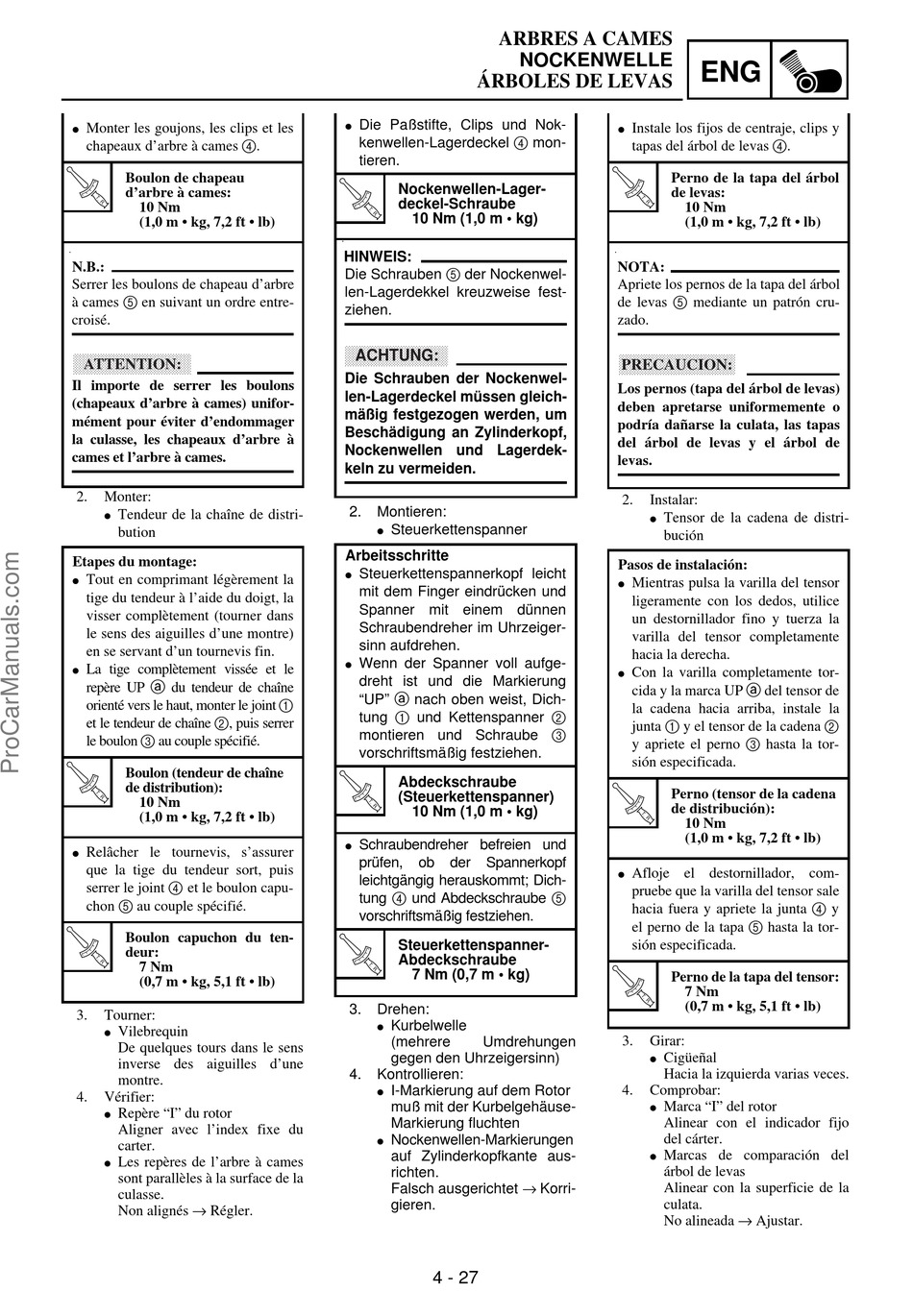 ARBRES A CAMES
NOCKENWELLE
ÁRBOLES DE LEVAS

ENG

ProCarManuals.com

● Monter les goujons, les clips et les chapeaux d'arbre à cames ④.

Boulon de chapeau d'arbre à cames:
10 Nm
(1,0 m • kg, 7,2 ft • lb)

N.B.:
Serrer les boulons de chapeau d'arbre à cames ⑤ en suivant un ordre entrecroisé.

ATTENTION:
Il importe de serrer les boulons (chapeaux d'arbre à cames) uniformément pour éviter d'endommager la culasse, les chapeaux d'arbre à cames et l'arbre à cames.

2. Monter:
● Tendeur de la chaîne de distribution

Etapes du montage:
● Tout en comprimant légèrement la tige du tendeur à l'aide du doigt, la visser complètement (tourner dans le sens des aiguilles d'une montre) en se servant d'un tournevis fin.
● La tige complètement vissée et le repère UP ⓐ du tendeur de chaîne orienté vers le haut, monter le joint ① et le tendeur de chaîne ②, puis serrer le boulon ③ au couple spécifié.

Boulon (tendeur de chaîne de distribution):
10 Nm
(1,0 m • kg, 7,2 ft • lb)

● Relâcher le tournevis, s'assurer que la tige du tendeur sort, puis serrer le joint ④ et le boulon capuchon ⑤ au couple spécifié.

Boulon capuchon du tendeur:
7 Nm
(0,7 m • kg, 5,1 ft • lb)

3. Tourner:
● Vilebrequin
De quelques tours dans le sens inverse des aiguilles d'une montre.
4. Vérifier:
● Repère "I" du rotor
Aligner avec l'index fixe du carter.
● Les repères de l'arbre à cames sont parallèles à la surface de la culasse.
Non alignés → Régler.

● Die Paßstifte, Clips und Nokkenwellen-Lagerdeckel ④ montieren.

Nockenwellen-Lagerdeckel-Schraube
10 Nm (1,0 m • kg)

HINWEIS:
Die Schrauben ⑤ der Nockenwellen-Lagerdekkel kreuzweise festziehen.

ACHTUNG:
Die Schrauben der Nockenwellen-Lagerdeckel müssen gleichmäßig festgezogen werden, um Beschädigung an Zylinderkopf, Nockenwellen und Lagerdekkeln zu vermeiden.

2. Montieren:
● Steuerkettenspanner

Arbeitsschritte
● Steuerkettenspannerkopf leicht mit dem Finger eindrücken und Spanner mit einem dünnen Schraubendreher im Uhrzeigersinn aufdrehen.
● Wenn der Spanner voll aufgedreht ist und die Markierung "UP" ⓐ nach oben weist, Dichtung ① und Kettenspanner ② montieren und Schraube ③ vorschriftsmäßig festziehen.

Abdeckschraube (Steuerkettenspanner)
10 Nm (1,0 m • kg)

● Schraubendreher befreien und prüfen, ob der Spannerkopf leichtgängig herauskommt; Dichtung ④ und Abdeckschraube ⑤ vorschriftsmäßig festziehen.

Steuerkettenspanner-Abdeckschraube
7 Nm (0,7 m • kg)

3. Drehen:
● Kurbelwelle
(mehrere Umdrehungen gegen den Uhrzeigersinn)
4. Kontrollieren:
● I-Markierung auf dem Rotor muß mit der Kurbelgehäuse-Markierung fluchten
● Nockenwellen-Markierungen auf Zylinderkopfkante ausrichten.
Falsch ausgerichtet → Korrigieren.

● Instale los fijos de centraje, clips y tapas del árbol de levas ④.

Perno de la tapa del árbol de levas:
10 Nm
(1,0 m • kg, 7,2 ft • lb)

NOTA:
Apriete los pernos de la tapa del árbol de levas ⑤ mediante un patrón cruzado.

PRECAUCION:
Los pernos (tapa del árbol de levas) deben apretarse uniformemente o podría dañarse la culata, las tapas del árbol de levas y el árbol de levas.

2. Instalar:
● Tensor de la cadena de distribución

Pasos de instalación:
● Mientras pulsa la varilla del tensor ligeramente con los dedos, utilice un destornillador fino y tuerza la varilla del tensor completamente hacia la derecha.
● Con la varilla completamente torcida y la marca UP ⓐ del tensor de la cadena hacia arriba, instale la junta ① y el tensor de la cadena ② y apriete el perno ③ hasta la torsión especificada.

Perno (tensor de la cadena de distribución):
10 Nm
(1,0 m • kg, 7,2 ft • lb)

● Afloje el destornillador, compruebe que la varilla del tensor sale hacia fuera y apriete la junta ④ y el perno de la tapa ⑤ hasta la torsión especificada.

Perno de la tapa del tensor:
7 Nm
(0,7 m • kg, 5,1 ft • lb)

3. Girar:
● Cigüeñal
Hacia la izquierda varias veces.
4. Comprobar:
● Marca "I" del rotor
Alinear con el indicador fijo del cárter.
● Marcas de comparación del árbol de levas
Alinear con la superficie de la culata.
No alineada → Ajustar.

4 - 27